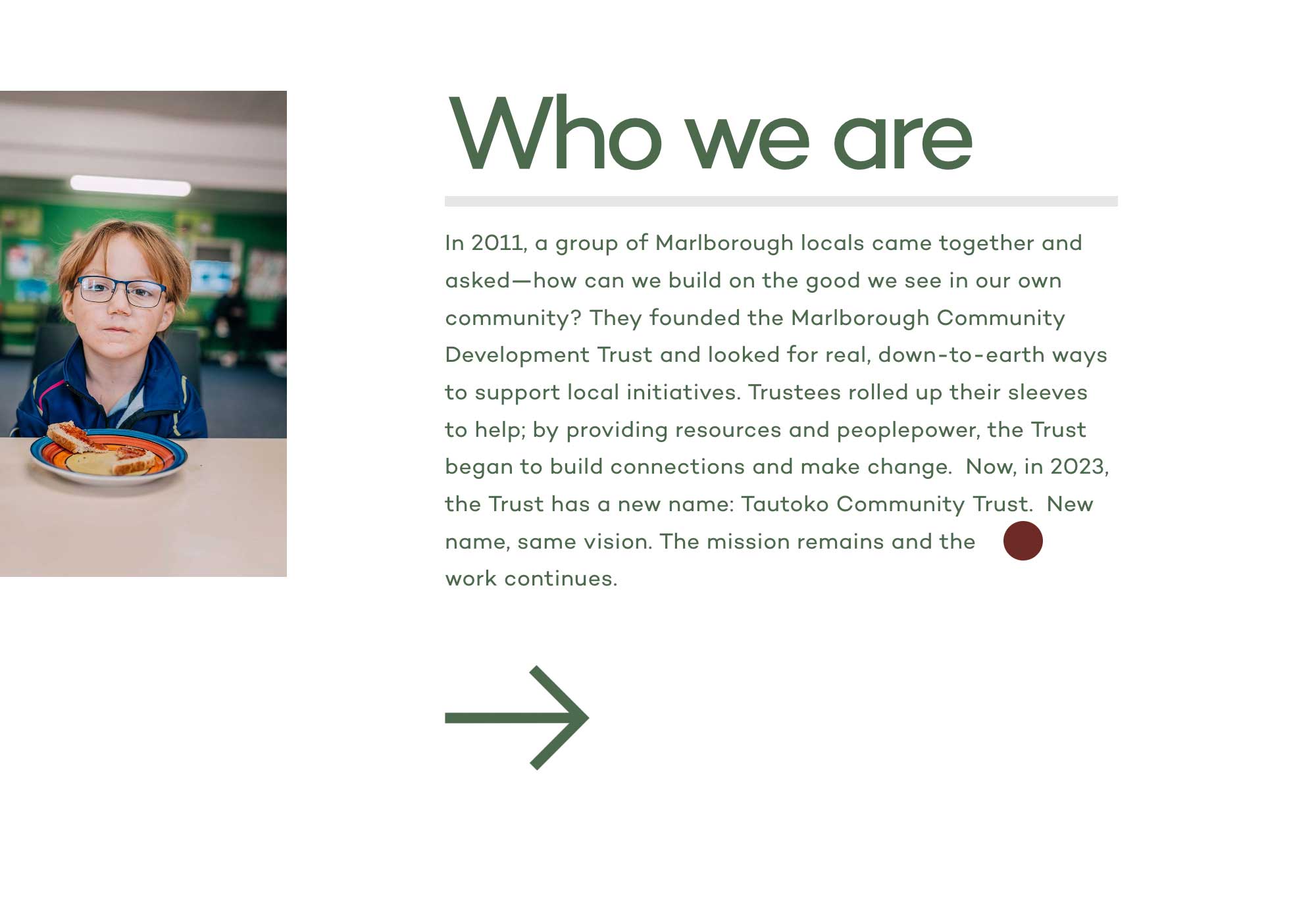 Who we are

In 2011, a group of Marlborough locals came together and asked—how can we build on the good we see in our own community? They founded the Marlborough Community Development Trust and looked for real, down-to-earth ways to support local initiatives. Trustees rolled up their sleeves to help; by providing resources and peoplepower, the Trust began to build connections and make change. Now, in 2023, the Trust has a new name: Tautoko Community Trust. New name, same vision. The mission remains and the work continues.